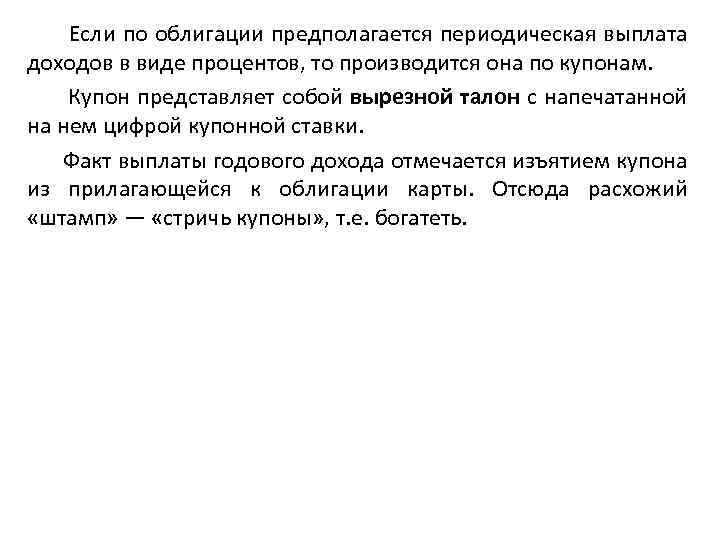 Если по облигации предполагается периодическая выплата доходов в виде процентов, то производится она по купонам.

Купон представляет собой вырезной талон с напечатанной на нем цифрой купонной ставки.

Факт выплаты годового дохода отмечается изъятием купона из прилагающейся к облигации карты. Отсюда расхожий «штамп» — «стричь купоны», т.е. богатеть.